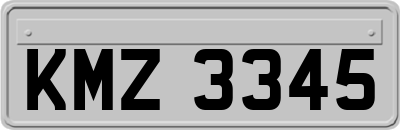 KMZ 3345